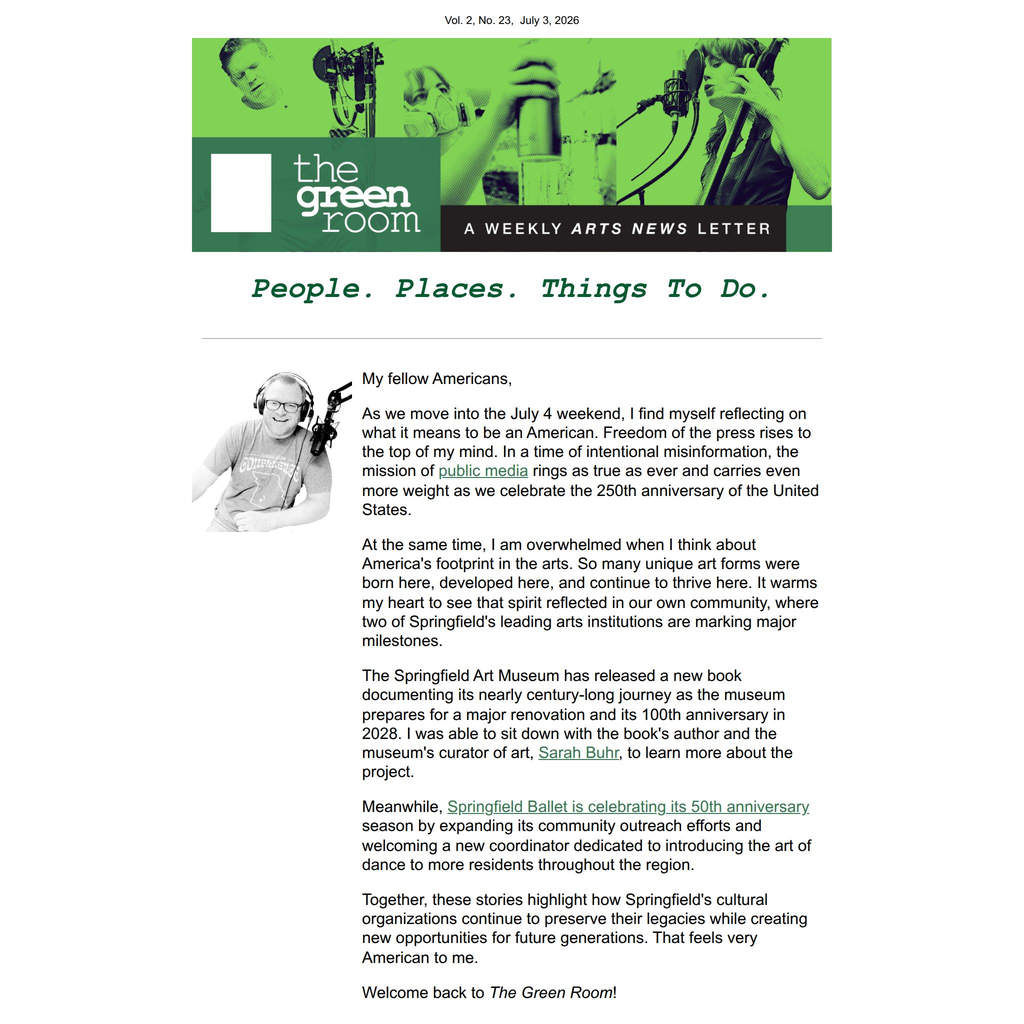 Vol. 2, No. 23, July 3, 2026

the green room

A WEEKLY ARTS NEWS LETTER

People. Places. Things To Do.

My fellow Americans,

As we move into the July 4 weekend, I find myself reflecting on what it means to be an American. Freedom of the press rises to the top of my mind. In a time of intentional misinformation, the mission of public media rings as true as ever and carries even more weight as we celebrate the 250th anniversary of the United States.

At the same time, I am overwhelmed when I think about America's footprint in the arts. So many unique art forms were born here, developed here, and continue to thrive here. It warms my heart to see that spirit reflected in our own community, where two of Springfield's leading arts institutions are marking major milestones.

The Springfield Art Museum has released a new book documenting its nearly century-long journey as the museum prepares for a major renovation and its 100th anniversary in 2028. I was able to sit down with the book's author and the museum's curator of art, Sarah Buhr, to learn more about the project.

Meanwhile, Springfield Ballet is celebrating its 50th anniversary season by expanding its community outreach efforts and welcoming a new coordinator dedicated to introducing the art of dance to more residents throughout the region.

Together, these stories highlight how Springfield's cultural organizations continue to preserve their legacies while creating new opportunities for future generations. That feels very American to me.

Welcome back to The Green Room!